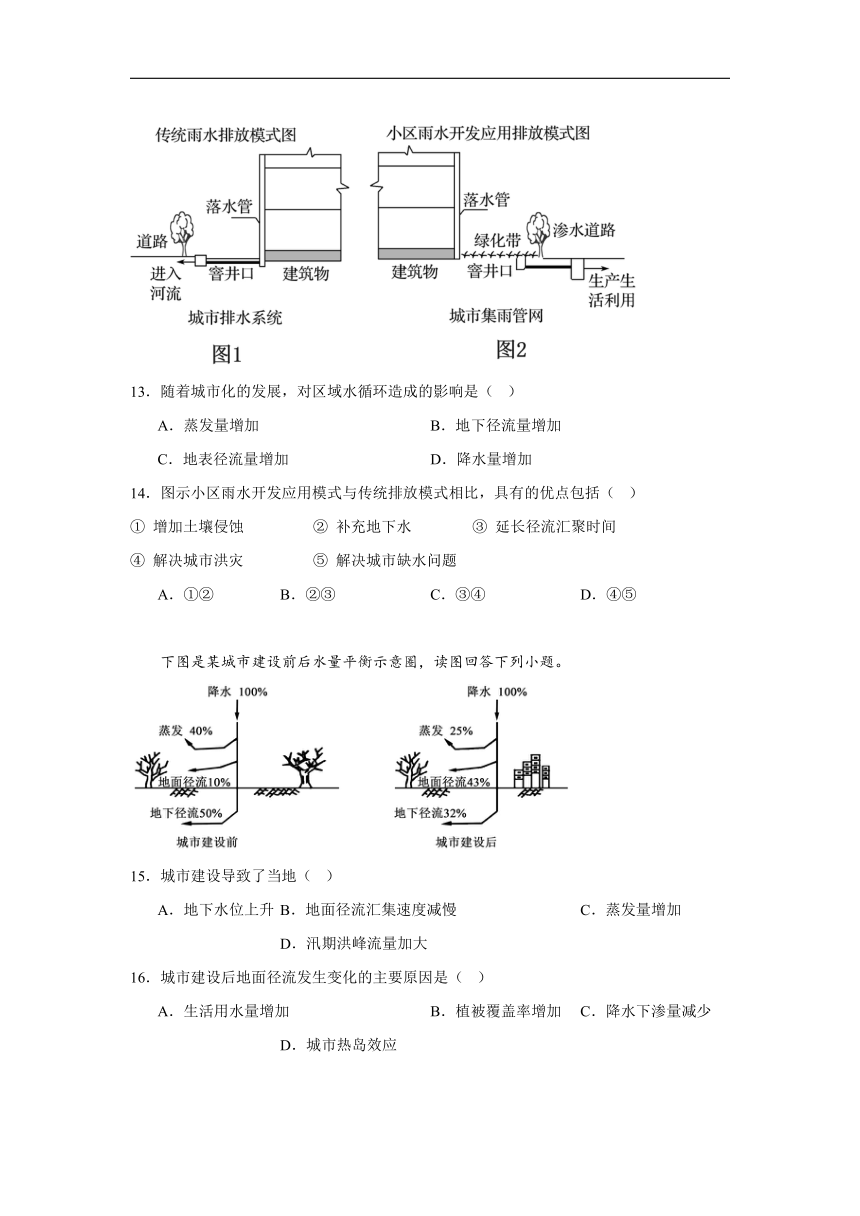 传统雨水排放模式图

落水管

道路

进入河流

窨井口

建筑物

城市排水系统

图1

小区雨水开发应用排放模式图

落水管

绿化带

渗水道路

建筑物

窨井口

生产生活利用

城市集雨管网

图2

13．随着城市化的发展，对区域水循环造成的影响是（ ）

A．蒸发量增加

B．地下径流量增加

C．地表径流量增加

D．降水量增加

14．图示小区雨水开发应用模式与传统排放模式相比，具有的优点包括（ ）

① 增加土壤侵蚀　② 补充地下水　③ 延长径流汇聚时间

④ 解决城市洪灾　⑤ 解决城市缺水问题

A．①②　B．②③　C．③④　D．④⑤

下图是某城市建设前后水量平衡示意图，读图回答下列小题。

降水 100%

蒸发 40%

地面径流10%

地下径流50%

城市建设前

降水 100%

蒸发 25%

地面径流43%

地下径流32%

城市建设后

15．城市建设导致了当地（ ）

A．地下水位上升 B．地面径流汇集速度减慢　C．蒸发量增加

D．汛期洪峰流量加大

16．城市建设后地面径流发生变化的主要原因是（ ）

A．生活用水量增加　B．植被覆盖率增加　C．降水下渗量减少

D．城市热岛效应